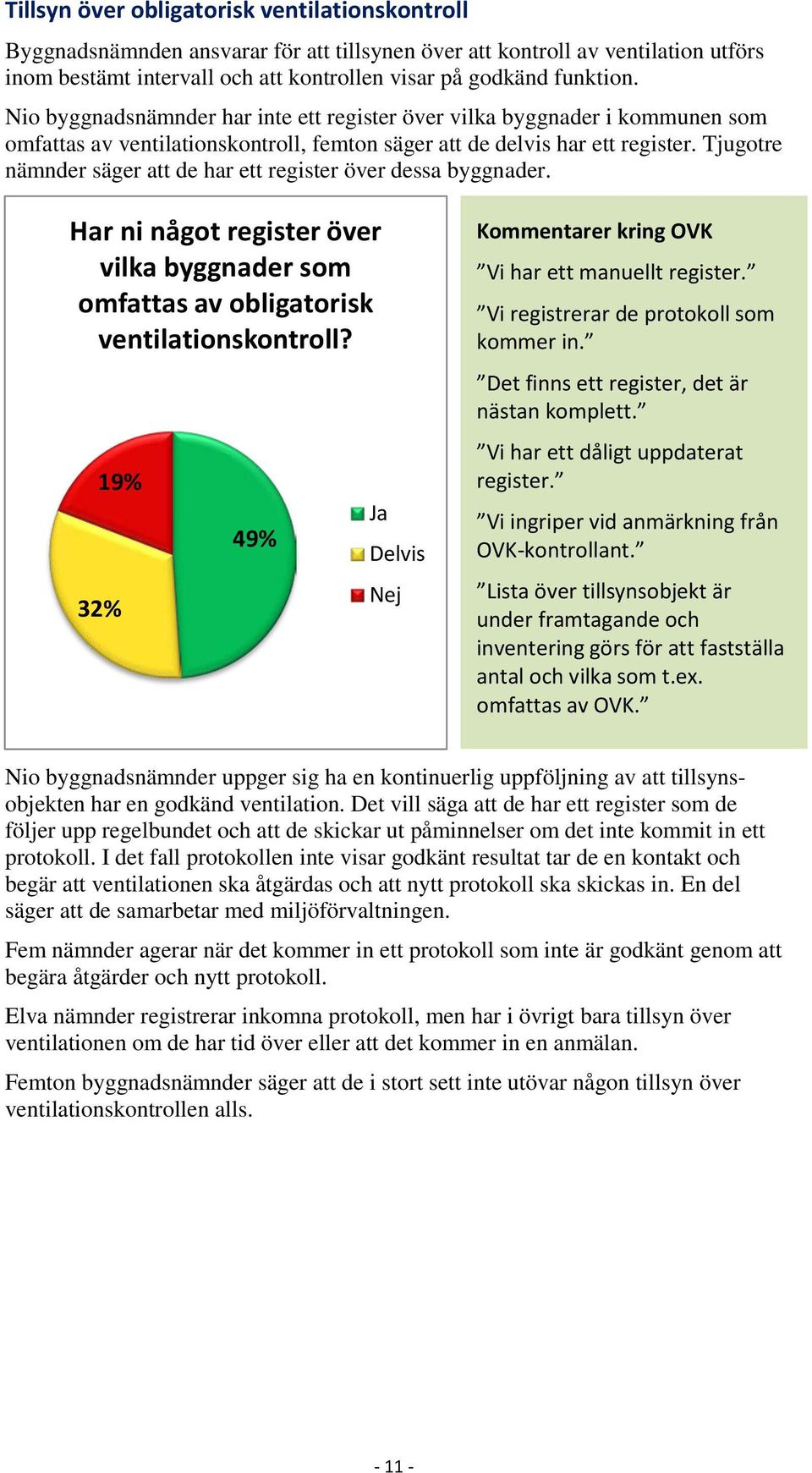 Tillsyn över obligatorisk ventilationskontroll

Byggnadsnämnden ansvarar för att tillsynen över att kontroll av ventilation utförs inom bestämt intervall och att kontrollen visar på godkänd funktion.

Nio byggnadsnämnder har inte ett register över vilka byggnader i kommunen som omfattas av ventilationskontroll, femton säger att de delvis har ett register. Tjugotre nämnder säger att de har ett register över dessa byggnader.

Har ni något register över vilka byggnader som omfattas av obligatorisk ventilationskontroll?

19%

49%

32%

Ja

Delvis

Nej

Kommentarer kring OVK

”Vi har ett manuellt register.”

”Vi registrerar de protokoll som kommer in.”

”Det finns ett register, det är nästan komplett.”

”Vi har ett dåligt uppdaterat register.”

”Vi ingriper vid anmärkning från OVK-kontrollant.”

”Lista över tillsynsobjekt är under framtagande och inventering görs för att fastställa antal och vilka som t.ex. omfattas av OVK.”

Nio byggnadsnämnder uppger sig ha en kontinuerlig uppföljning av att tillsynsobjekten har en godkänd ventilation. Det vill säga att de har ett register som de följer upp regelbundet och att de skickar ut påminnelser om det inte kommit in ett protokoll. I det fall protokollen inte visar godkänt resultat tar de en kontakt och begär att ventilationen ska åtgärdas och att nytt protokoll ska skickas in. En del säger att de samarbetar med miljöförvaltningen.

Fem nämnder agerar när det kommer in ett protokoll som inte är godkänt genom att begära åtgärder och nytt protokoll.

Elva nämnder registrerar inkomna protokoll, men har i övrigt bara tillsyn över ventilationen om de har tid över eller att det kommer in en anmälan.

Femton byggnadsnämnder säger att de i stort sett inte utövar någon tillsyn över ventilationskontrollen alls.

- 11 -